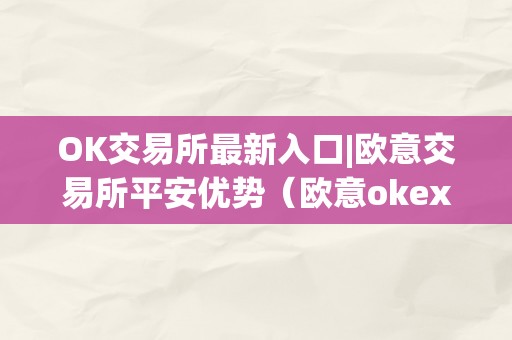 OK交易所最新入口|欧意交易所平安优势（欧意okex